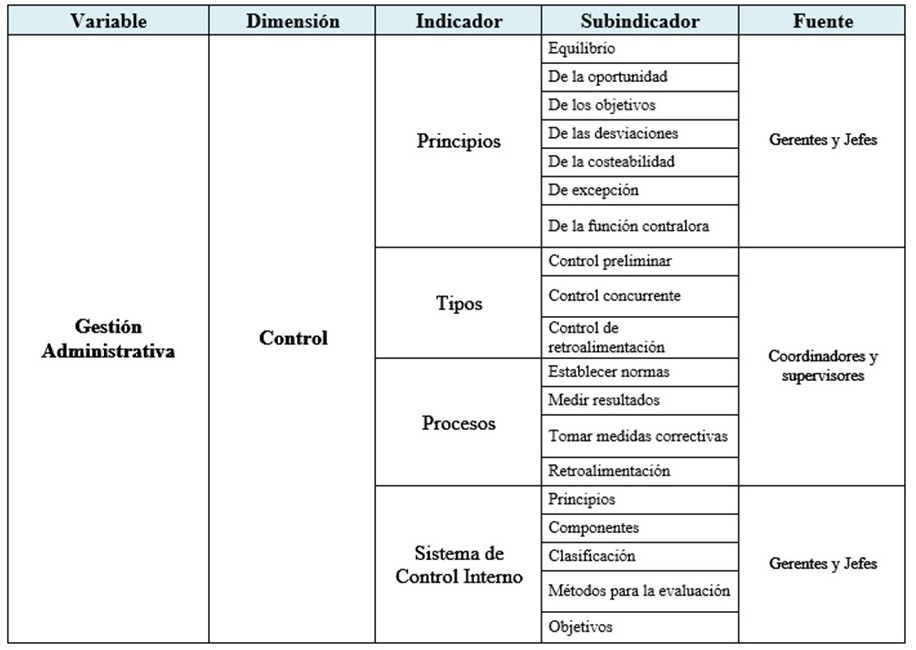 | Variable | Dimensión | Indicador | Subindicador | Fuente |
|---|---|---|---|---|
| Gestión Administrativa | Control | Principios | Equilibrio | Gerentes y Jefes |
| | | | De la oportunidad | |
| | | | De los objetivos | |
| | | | De las desviaciones | |
| | | | De la costeabilidad | |
| | | | De excepción | |
| | | | De la función contralora | |
| | | Tipos | Control preliminar | Coordinadores y supervisores |
| | | | Control concurrente | |
| | | | Control de retroalimentación | |
| | | Procesos | Establecer normas | |
| | | | Medir resultados | |
| | | | Tomar medidas correctivas | |
| | | | Retroalimentación | |
| | | Sistema de Control Interno | Principios | Gerentes y Jefes |
| | | | Componentes | |
| | | | Clasificación | |
| | | | Métodos para la evaluación | |
| | | | Objetivos | |